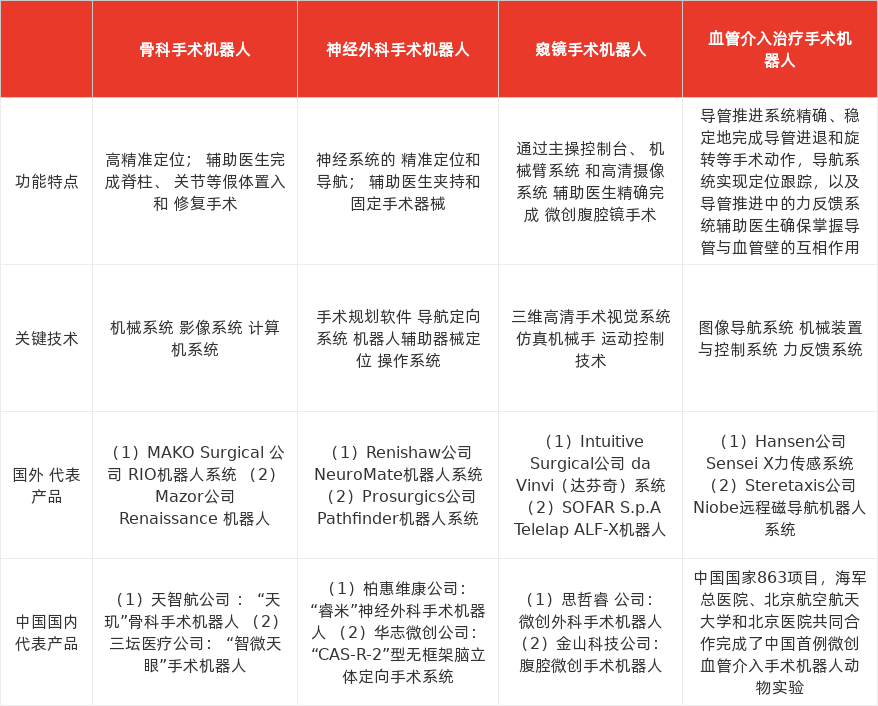 |  | 骨科手术机器人 | 神经外科手术机器人 | 窥镜手术机器人 | 血管介入治疗手术机器人 |
|---|---|---|---|---|
| 功能特点 | 高精准定位； 辅助医生完成脊柱、 关节等假体置入和 修复手术 | 神经系统的 精准定位和导航； 辅助医生夹持和固定手术器械 | 通过主操控制台、 机械臂系统 和高清摄像系统 辅助医生精确完成 微创腹腔镜手术 | 导管推进系统精确、稳定地完成导管进退和旋转等手术动作，导航系统实现定位跟踪，以及导管推进中的力反馈系统辅助医生确保掌握导管与血管壁的互相作用 |
| 关键技术 | 机械系统 影像系统 计算机系统 | 手术规划软件 导航定向系统 机器人辅助器械定位 操作系统 | 三维高清手术视觉系统 仿真机械手 运动控制技术 | 图像导航系统 机械装置与控制系统 力反馈系统 |
| 国外 代表产品 | （1）MAKO Surgical 公司 RIO机器人系统 （2）Mazor公司 Renaissance 机器人 | （1）Renishaw公司 NeuroMate机器人系统 （2）Prosurgics公司 Pathfinder机器人系统 | （1）Intuitive Surgical公司 da Vinvi（达芬奇）系统 （2）SOFAR S.p.A Telelap ALF-X机器人 | （1）Hansen公司 Sensei X力传感系统 （2）Steretaxis公司 Niobe远程磁导航机器人系统 |
| 中国国内代表产品 | （1）天智航公司： “天玑”骨科手术机器人 （2）三坛医疗公司： “智微天眼”手术机器人 | （1）柏惠维康公司： “睿米”神经外科手术机器人 （2）华志微创公司： “CAS-R-2”型无框架脑立体定向手术系统 | （1）思哲睿 公司： 微创外科手术机器人 （2）金山科技公司： 腹腔微创手术机器人 | 中国国家863项目，海军总医院、北京航空航天大学和北京医院共同合作完成了中国首例微创血管介入手术机器人动物实验 |